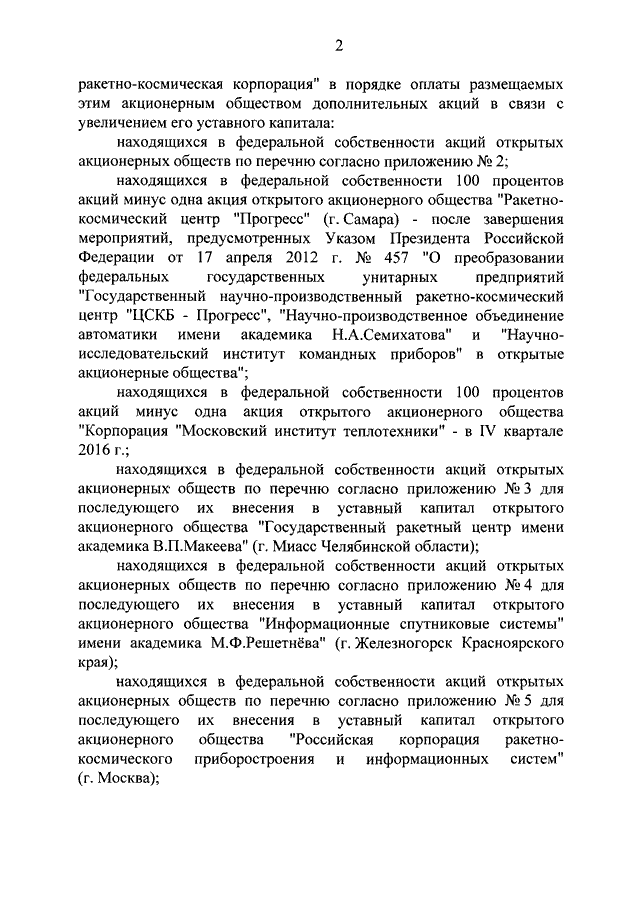 2

ракетно-космическая корпорация" в порядке оплаты размещаемых этим акционерным обществом дополнительных акций в связи с увеличением его уставного капитала:

находящихся в федеральной собственности акций открытых акционерных обществ по перечню согласно приложению № 2;

находящихся в федеральной собственности 100 процентов акций минус одна акция открытого акционерного общества "Ракетно-космический центр "Прогресс" (г. Самара) - после завершения мероприятий, предусмотренных Указом Президента Российской Федерации от 17 апреля 2012 г. № 457 "О преобразовании федеральных государственных унитарных предприятий "Государственный научно-производственный ракетно-космический центр "ЦСКБ - Прогресс", "Научно-производственное объединение автоматики имени академика Н.А.Семихатова" и "Научно-исследовательский институт командных приборов" в открытые акционерные общества";

находящихся в федеральной собственности 100 процентов акций минус одна акция открытого акционерного общества "Корпорация "Московский институт теплотехники" - в IV квартале 2016 г.;

находящихся в федеральной собственности акций открытых акционерных обществ по перечню согласно приложению № 3 для последующего их внесения в уставный капитал открытого акционерного общества "Государственный ракетный центр имени академика В.П.Макеева" (г. Миасс Челябинской области);

находящихся в федеральной собственности акций открытых акционерных обществ по перечню согласно приложению № 4 для последующего их внесения в уставный капитал открытого акционерного общества "Информационные спутниковые системы" имени академика М.Ф.Решетнёва" (г. Железногорск Красноярского края);

находящихся в федеральной собственности акций открытых акционерных обществ по перечню согласно приложению № 5 для последующего их внесения в уставный капитал открытого акционерного общества "Российская корпорация ракетно-космического приборостроения и информационных систем" (г. Москва);